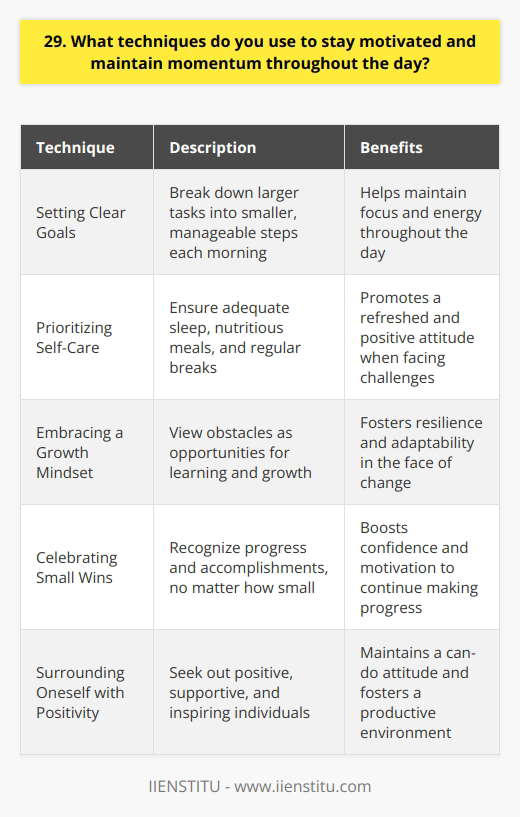 29. What techniques do you use to stay motivated and maintain momentum throughout the day?

| Technique | Description | Benefits |
|---|---|---|
| Setting Clear Goals | Break down larger tasks into smaller, manageable steps each morning | Helps maintain focus and energy throughout the day |
| Prioritizing Self-Care | Ensure adequate sleep, nutritious meals, and regular breaks | Promotes a refreshed and positive attitude when facing challenges |
| Embracing a Growth Mindset | View obstacles as opportunities for learning and growth | Fosters resilience and adaptability in the face of change |
| Celebrating Small Wins | Recognize progress and accomplishments, no matter how small | Boosts confidence and motivation to continue making progress |
| Surrounding Oneself with Positivity | Seek out positive, supportive, and inspiring individuals | Maintains a can-do attitude and fosters a productive environment |

IIENSTITU - www.iienstitu.com